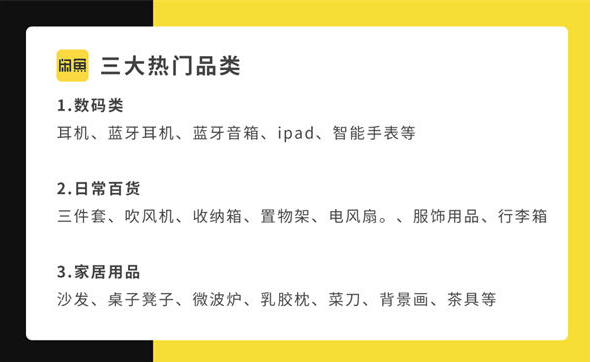 闲鱼 三大热门品类

1.数码类
耳机、蓝牙耳机、蓝牙音箱、ipad、智能手表等

2.日常百货
三件套、吹风机、收纳箱、置物架、电风扇。、服饰用品、行李箱

3.家居用品
沙发、桌子凳子、微波炉、乳胶枕、菜刀、背景画、茶具等